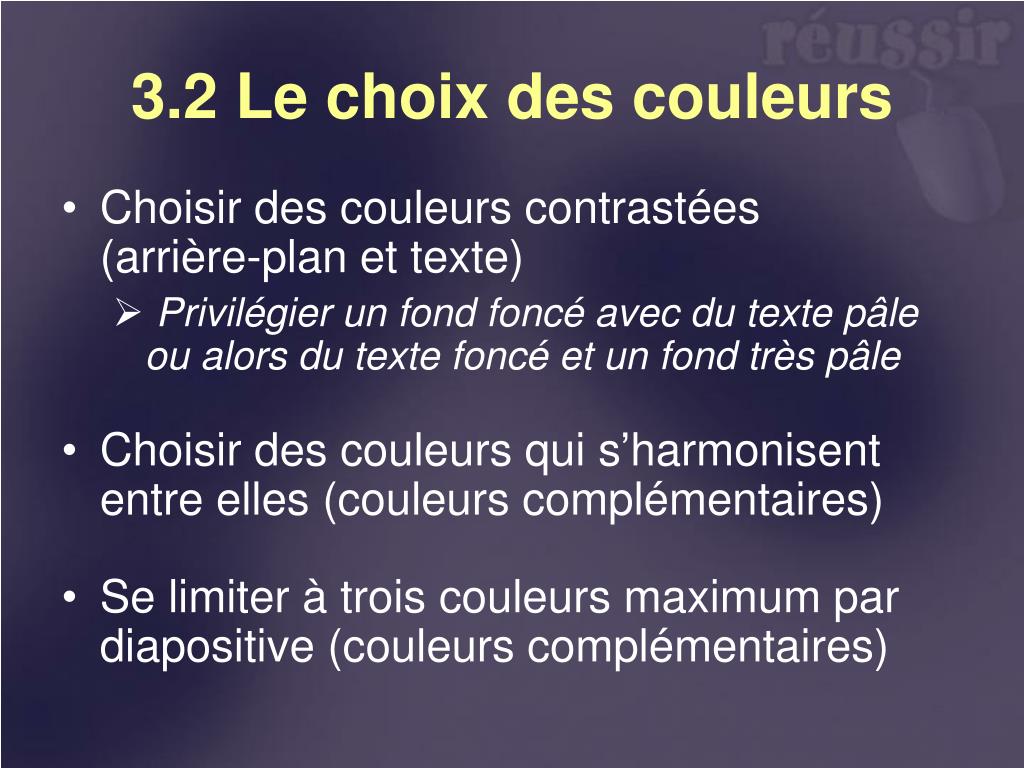 réussir

3.2 Le choix des couleurs

• Choisir des couleurs contrastées (arrière-plan et texte)
  ➢ Privilégier un fond foncé avec du texte pâle ou alors du texte foncé et un fond très pâle

• Choisir des couleurs qui s'harmonisent entre elles (couleurs complémentaires)

• Se limiter à trois couleurs maximum par diapositive (couleurs complémentaires)